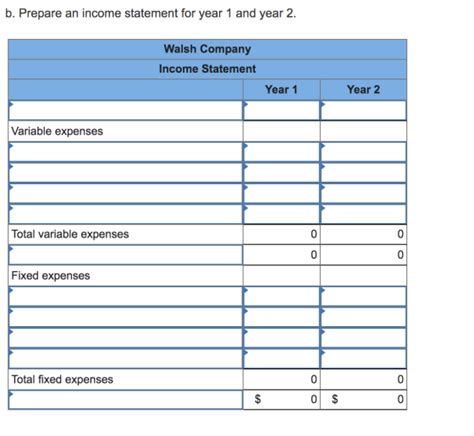 b. Prepare an income statement for year 1 and year 2.

| Walsh Company | | |
|---|---|---|
| Income Statement | | |
| | Year 1 | Year 2 |
| | | |
| Variable expenses | | |
| | | |
| | | |
| | | |
| | | |
| Total variable expenses | 0 | 0 |
| | 0 | 0 |
| Fixed expenses | | |
| | | |
| | | |
| | | |
| | | |
| Total fixed expenses | 0 | 0 |
| | $ 0 | $ 0 |